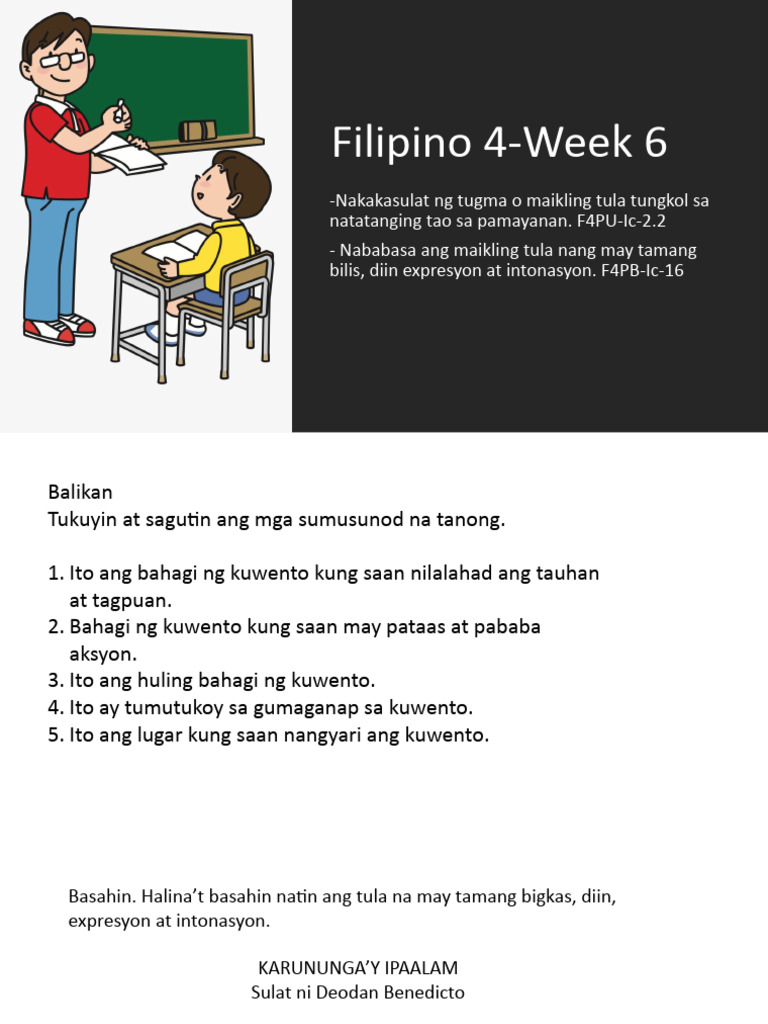 Filipino 4-Week 6

-Nakakasulat ng tugma o maikling tula tungkol sa natatanging tao sa pamayanan. F4PU-Ic-2.2

- Nababasa ang maikling tula nang may tamang bilis, diin expresyon at intonasyon. F4PB-Ic-16

Balikan
Tukuyin at sagutin ang mga sumusunod na tanong.

1. Ito ang bahagi ng kuwento kung saan nilalahad ang tauhan at tagpuan.
2. Bahagi ng kuwento kung saan may pataas at pababa aksyon.
3. Ito ang huling bahagi ng kuwento.
4. Ito ay tumutukoy sa gumaganap sa kuwento.
5. Ito ang lugar kung saan nangyari ang kuwento.

Basahin. Halina't basahin natin ang tula na may tamang bigkas, diin, expresyon at intonasyon.

KARUNUNGA'Y IPAALAM
Sulat ni Deodan Benedicto